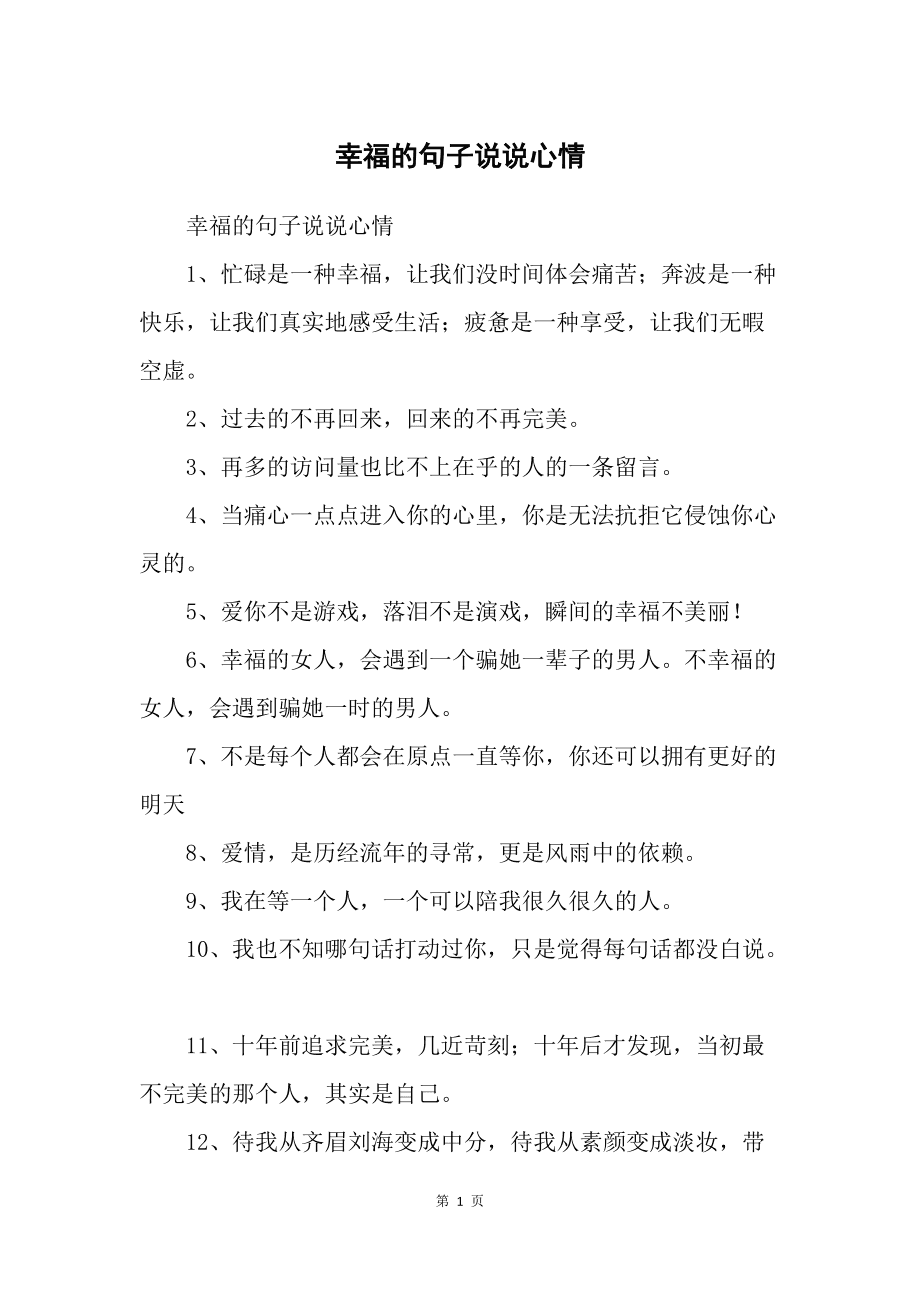 幸福的句子说说心情

幸福的句子说说心情

1、忙碌是一种幸福，让我们没时间体会痛苦；奔波是一种快乐，让我们真实地感受生活；疲惫是一种享受，让我们无暇空虚。

2、过去的不再回来，回来的不再完美。

3、再多的访问量也比不上在乎的人的一条留言。

4、当痛心一点点进入你的心里，你是无法抗拒它侵蚀你心灵的。

5、爱你不是游戏，落泪不是演戏，瞬间的幸福不美丽！

6、幸福的女人，会遇到一个骗她一辈子的男人。不幸福的女人，会遇到骗她一时的男人。

7、不是每个人都会在原点一直等你，你还可以拥有更好的明天

8、爱情，是历经流年的寻常，更是风雨中的依赖。

9、我在等一个人，一个可以陪我很久很久的人。

10、我也不知哪句话打动过你，只是觉得每句话都没白说。

11、十年前追求完美，几近苛刻；十年后才发现，当初最不完美的那个人，其实是自己。

12、待我从齐眉刘海变成中分，待我从素颜变成淡妆，带

第 1 页